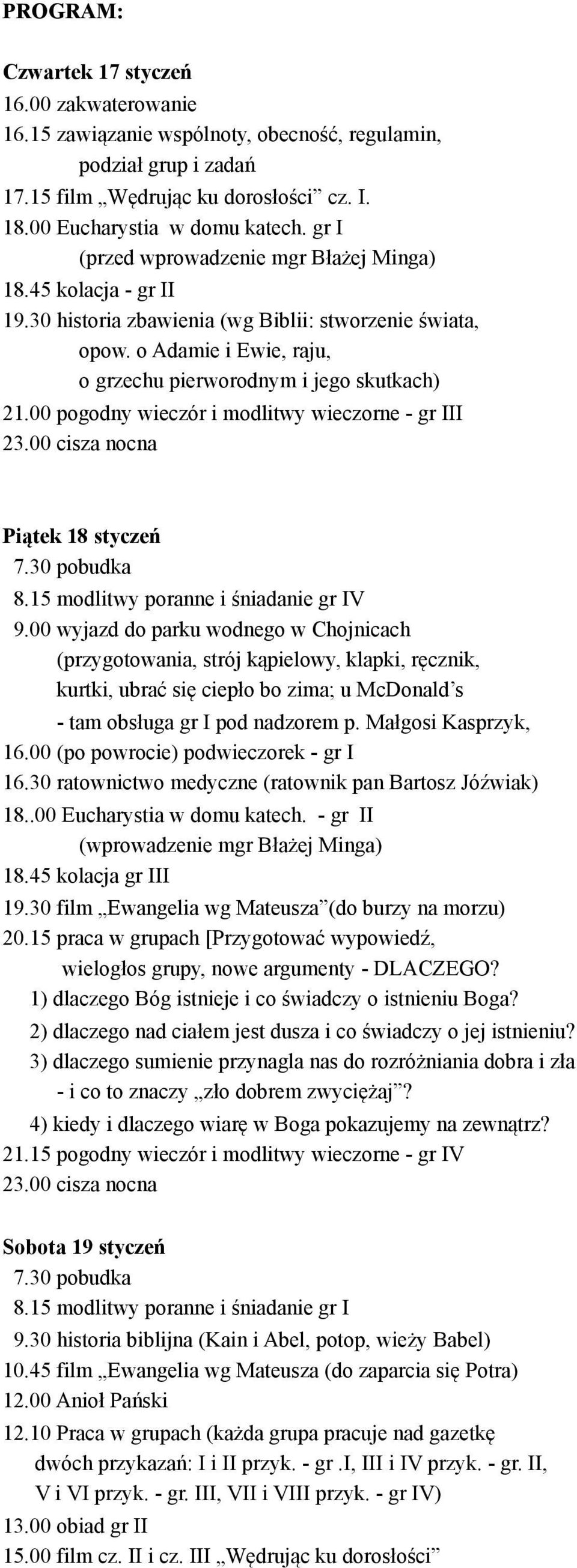 PROGRAM:

Czwartek 17 styczeń
16.00 zakwaterowanie
16.15 zawiązanie wspólnoty, obecność, regulamin, podział grup i zadań
17.15 film „Wędrując ku dorosłości” cz. I.
18.00 Eucharystia w domu katech. gr I (przed wprowadzenie mgr Błażej Minga)
18.45 kolacja - gr II
19.30 historia zbawienia (wg Biblii: stworzenie świata, opow. o Adamie i Ewie, raju, o grzechu pierworodnym i jego skutkach)
21.00 pogodny wieczór i modlitwy wieczorne - gr III
23.00 cisza nocna

Piątek 18 styczeń
7.30 pobudka
8.15 modlitwy poranne i śniadanie gr IV
9.00 wyjazd do parku wodnego w Chojnicach (przygotowania, strój kąpielowy, klapki, ręcznik, kurtki, ubrać się ciepło bo zima; u McDonald’s - tam obsługa gr I pod nadzorem p. Małgosi Kasprzyk,
16.00 (po powrocie) podwieczorek - gr I
16.30 ratownictwo medyczne (ratownik pan Bartosz Jóźwiak)
18..00 Eucharystia w domu katech. - gr II (wprowadzenie mgr Błażej Minga)
18.45 kolacja gr III
19.30 film „Ewangelia wg Mateusza”(do burzy na morzu)
20.15 praca w grupach [Przygotować wypowiedź, wielogłos grupy, nowe argumenty - DLACZEGO?
1) dlaczego Bóg istnieje i co świadczy o istnieniu Boga?
2) dlaczego nad ciałem jest dusza i co świadczy o jej istnieniu?
3) dlaczego sumienie przynagla nas do rozróżniania dobra i zła - i co to znaczy „zło dobrem zwyciężaj”?
4) kiedy i dlaczego wiarę w Boga pokazujemy na zewnątrz?
21.15 pogodny wieczór i modlitwy wieczorne - gr IV
23.00 cisza nocna

Sobota 19 styczeń
7.30 pobudka
8.15 modlitwy poranne i śniadanie gr I
9.30 historia biblijna (Kain i Abel, potop, wieży Babel)
10.45 film „Ewangelia wg Mateusza (do zaparcia się Potra)
12.00 Anioł Pański
12.10 Praca w grupach (każda grupa pracuje nad gazetkę dwóch przykazań: I i II przyk. - gr .I, III i IV przyk. - gr. II, V i VI przyk. - gr. III, VII i VIII przyk. - gr IV)
13.00 obiad gr II
15.00 film cz. II i cz. III „Wędrując ku dorosłości”